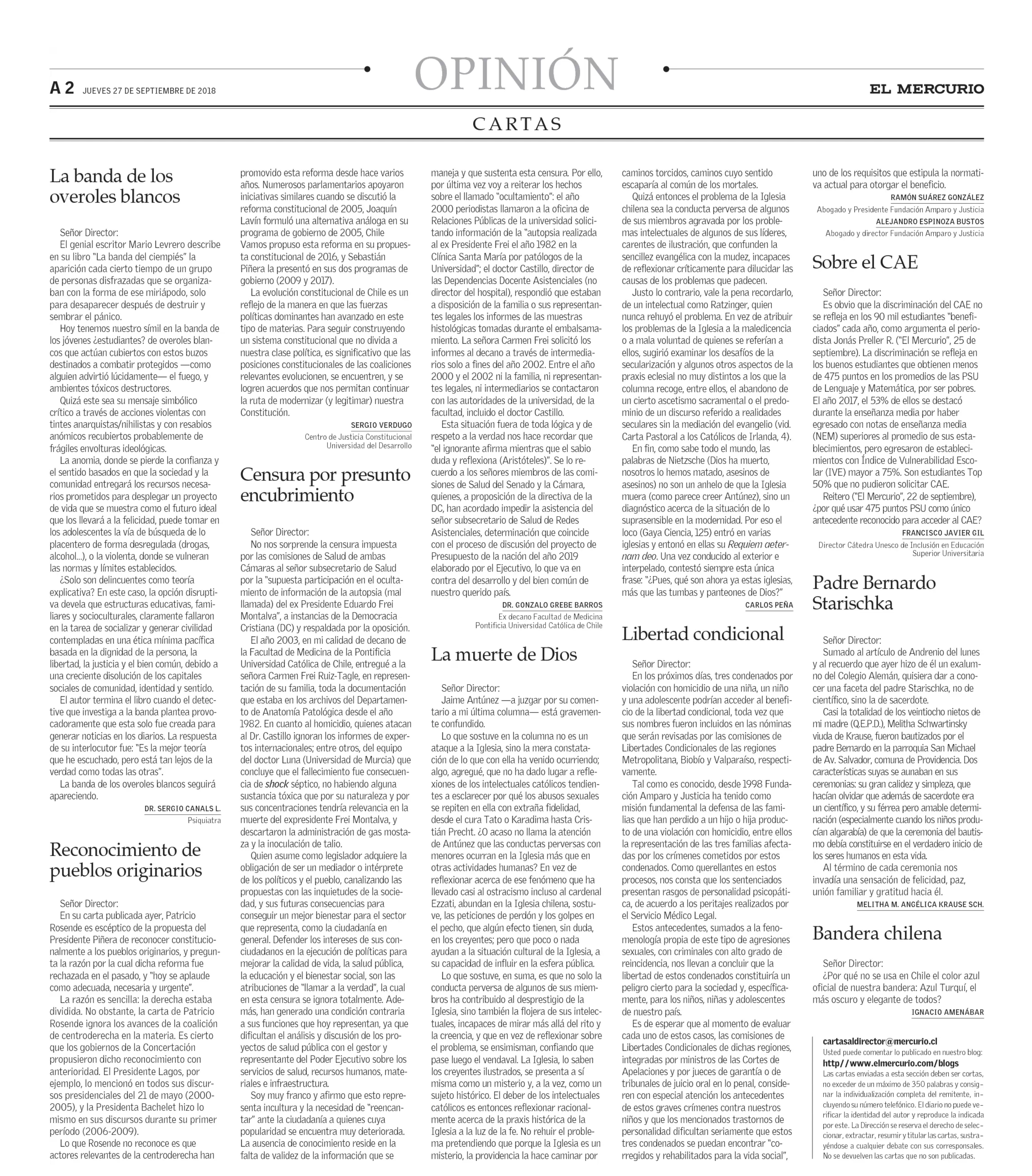 A 2 JUEVES 27 DE SEPTIEMBRE DE 2018

OPINIÓN

EL MERCURIO

CARTAS

La banda de los overoles blancos

Señor Director:
El genial escritor Mario Levrero describe en su libro "La banda del ciempiés" la aparición cada cierto tiempo de un grupo de personas disfrazadas que se organizaban con la forma de ese miriápodo, solo para desaparecer después de destruir y sembrar el pánico.
Hoy tenemos nuestro símil en la banda de los jóvenes ¿estudiantes? de overoles blancos que actúan cubiertos con estos buzos destinados a combatir protegidos —como alguien advirtió lúcidamente— el fuego, y ambientes tóxicos destructores.
Quizá este sea su mensaje simbólico crítico a través de acciones violentas con tintes anarquistas/nihilistas y con resabios anómicos recubiertos probablemente de frágiles envolturas ideológicas.
La anomia, donde se pierde la confianza y el sentido basados en que la sociedad y la comunidad entregará los recursos necesarios prometidos para desplegar un proyecto de vida que se muestra como el futuro ideal que los llevará a la felicidad, puede tomar en los adolescentes la vía de búsqueda de lo placentero de forma desregulada (drogas, alcohol...), o la violenta, donde se vulneran las normas y límites establecidos.
¿Solo son delincuentes como teoría explicativa? En este caso, la opción disruptiva devela que estructuras educativas, familiares y socioculturales, claramente fallaron en la tarea de socializar y generar civilidad contempladas en una ética mínima pacífica basada en la dignidad de la persona, la libertad, la justicia y el bien común, debido a una creciente disolución de los capitales sociales de comunidad, identidad y sentido.
El autor termina el libro cuando el detective que investiga a la banda plantea provocadoramente que esta solo fue creada para generar noticias en los diarios. La respuesta de su interlocutor fue: "Es la mejor teoría que he escuchado, pero está tan lejos de la verdad como todas las otras".
La banda de los overoles blancos seguirá apareciendo.
DR. SERGIO CANALS L.
Psiquiatra

Reconocimiento de pueblos originarios

Señor Director:
En su carta publicada ayer, Patricio Rosende es escéptico de la propuesta del Presidente Piñera de reconocer constitucionalmente a los pueblos originarios, y pregunta la razón por la cual dicha reforma fue rechazada en el pasado, y "hoy se aplaude como adecuada, necesaria y urgente".
La razón es sencilla: la derecha estaba dividida. No obstante, la carta de Patricio Rosende ignora los avances de la coalición de centroderecha en la materia. Es cierto que los gobiernos de la Concertación propusieron dicho reconocimiento con anterioridad. El Presidente Lagos, por ejemplo, lo mencionó en todos sus discursos presidenciales del 21 de mayo (2000-2005), y la Presidenta Bachelet hizo lo mismo en sus discursos durante su primer período (2006-2009).
Lo que Rosende no reconoce es que actores relevantes de la centroderecha han promovido esta reforma desde hace varios años. Numerosos parlamentarios apoyaron iniciativas similares cuando se discutió la reforma constitucional de 2005, Joaquín Lavín formuló una alternativa análoga en su programa de gobierno de 2005, Chile Vamos propuso esta reforma en su propuesta constitucional de 2016, y Sebastián Piñera la presentó en sus dos programas de gobierno (2009 y 2017).
La evolución constitucional de Chile es un reflejo de la manera en que las fuerzas políticas dominantes han avanzado en este tipo de materias. Para seguir construyendo un sistema constitucional que no divida a nuestra clase política, es significativo que las posiciones constitucionales de las coaliciones relevantes evolucionen, se encuentren, y se logren acuerdos que nos permitan continuar la ruta de modernizar (y legitimar) nuestra Constitución.
SERGIO VERDUGO
Centro de Justicia Constitucional
Universidad del Desarrollo

Censura por presunto encubrimiento

Señor Director:
No nos sorprende la censura impuesta por las comisiones de Salud de ambas Cámaras al señor subsecretario de Salud por la "supuesta participación en el ocultamiento de información de la autopsia (mal llamada) del ex Presidente Eduardo Frei Montalva", a instancias de la Democracia Cristiana (DC) y respaldada por la oposición.
El año 2003, en mi calidad de decano de la Facultad de Medicina de la Pontificia Universidad Católica de Chile, entregué a la señora Carmen Frei Ruiz-Tagle, en representación de su familia, toda la documentación que estaba en los archivos del Departamento de Anatomía Patológica desde el año 1982. En cuanto al homicidio, quienes atacan al Dr. Castillo ignoran los informes de expertos internacionales; entre otros, del equipo del doctor Luna (Universidad de Murcia) que concluye que el fallecimiento fue consecuencia de shock séptico, no habiendo alguna sustancia tóxica que por su naturaleza y por sus concentraciones tendría relevancia en la muerte del expresidente Frei Montalva, y descartaron la administración de gas mostaza y la inoculación de talio.
Quien asume como legislador adquiere la obligación de ser un mediador o intérprete de los políticos y el pueblo, canalizando las propuestas con las inquietudes de la sociedad, y sus futuras consecuencias para conseguir un mejor bienestar para el sector que representa, como la ciudadanía en general. Defender los intereses de sus conciudadanos en la ejecución de políticas para mejorar la calidad de vida, la salud pública, la educación y el bienestar social, son las atribuciones de "llamar a la verdad", la cual en esta censura se ignora totalmente. Además, han generado una condición contraria a sus funciones que hoy representan, ya que dificultan el análisis y discusión de los proyectos de salud pública con el gestor y representante del Poder Ejecutivo sobre los servicios de salud, recursos humanos, materiales e infraestructura.
Soy muy franco y afirmo que esto representa incultura y la necesidad de "reencantar" ante la ciudadanía a quienes cuya popularidad se encuentra muy deteriorada. La ausencia de conocimiento reside en la falta de validez de la información que se maneja y que sustenta esta censura. Por ello, por última vez voy a reiterar los hechos sobre el llamado "ocultamiento": el año 2000 periodistas llamaron a la oficina de Relaciones Públicas de la universidad solicitando información de la "autopsia realizada al ex Presidente Frei el año 1982 en la Clínica Santa María por patólogos de la Universidad"; el doctor Castillo, director de las Dependencias Docente Asistenciales (no director del hospital), respondió que estaban a disposición de la familia o sus representantes legales los informes de las muestras histológicas tomadas durante el embalsamamiento. La señora Carmen Frei solicitó los informes al decano a través de intermediarios solo a fines del año 2002. Entre el año 2000 y el 2002 ni la familia, ni representantes legales, ni intermediarios se contactaron con las autoridades de la universidad, de la facultad, incluido el doctor Castillo.
Esta situación fuera de toda lógica y de respeto a la verdad nos hace recordar que "el ignorante afirma mientras que el sabio duda y reflexiona (Aristóteles)". Se lo recuerdo a los señores miembros de las comisiones de Salud del Senado y la Cámara, quienes, a proposición de la directiva de la DC, han acordado impedir la asistencia del señor subsecretario de Salud de Redes Asistenciales, determinación que coincide con el proceso de discusión del proyecto de Presupuesto de la nación del año 2019 elaborado por el Ejecutivo, lo que va en contra del desarrollo y del bien común de nuestro querido país.
DR. GONZALO GREBE BARROS
Ex decano Facultad de Medicina
Pontificia Universidad Católica de Chile

La muerte de Dios

Señor Director:
Jaime Antúnez —a juzgar por su comentario a mi última columna— está gravemente confundido.
Lo que sostuve en la columna no es un ataque a la Iglesia, sino la mera constatación de lo que con ella ha venido ocurriendo; algo, agregué, que no ha dado lugar a reflexiones de los intelectuales católicos tendientes a esclarecer por qué los abusos sexuales se repiten en ella con extraña fidelidad, desde el cura Tato o Karadima hasta Cristián Precht. ¿O acaso no llama la atención de Antúnez que las conductas perversas con menores ocurran en la Iglesia más que en otras actividades humanas? En vez de reflexionar acerca de ese fenómeno que ha llevado casi al ostracismo incluso al cardenal Ezzati, abundan en la Iglesia chilena, sostuve, las peticiones de perdón y los golpes en el pecho, que algún efecto tienen, sin duda, en los creyentes; pero que poco o nada ayudan a la situación cultural de la Iglesia, a su capacidad de influir en la esfera pública.
Lo que sostuve, en suma, es que no solo la conducta perversa de algunos de sus miembros ha contribuido al desprestigio de la Iglesia, sino también la flojera de sus intelectuales, incapaces de mirar más allá del rito y la creencia, y que en vez de reflexionar sobre el problema, se ensimisman, confiando que pase luego el vendaval. La Iglesia, lo saben los creyentes ilustrados, se presenta a sí misma como un misterio y, a la vez, como un sujeto histórico. El deber de los intelectuales católicos es entonces reflexionar racionalmente acerca de la praxis histórica de la Iglesia a la luz de la fe. No rehuir el problema pretendiendo que porque la Iglesia es un misterio, la providencia la hace caminar por caminos torcidos, caminos cuyo sentido escaparía al común de los mortales.
Quizá entonces el problema de la Iglesia chilena sea la conducta perversa de algunos de sus miembros agravada por los problemas intelectuales de algunos de sus líderes, carentes de ilustración, que confunden la sencillez evangélica con la mudez, incapaces de reflexionar críticamente para dilucidar las causas de los problemas que padecen.
Justo lo contrario, vale la pena recordarlo, de un intelectual como Ratzinger, quien nunca rehuyó el problema. En vez de atribuir los problemas de la Iglesia a la maledicencia o a mala voluntad de quienes se referían a ellos, sugirió examinar los desafíos de la secularización y algunos otros aspectos de la praxis eclesial no muy distintos a los que la columna recoge, entre ellos, el abandono de un cierto ascetismo sacramental o el predominio de un discurso referido a realidades seculares sin la mediación del evangelio (vid. Carta Pastoral a los Católicos de Irlanda, 4).
En fin, como sabe todo el mundo, las palabras de Nietzsche (Dios ha muerto, nosotros lo hemos matado, asesinos de asesinos) no son un anhelo de que la Iglesia muera (como parece creer Antúnez), sino un diagnóstico acerca de la situación de lo suprasensible en la modernidad. Por eso el loco (Gaya Ciencia, 125) entró en varias iglesias y entonó en ellas su Requiem aeternam deo. Una vez conducido al exterior e interpelado, contestó siempre esta única frase: "¿Pues, qué son ahora ya estas iglesias, más que las tumbas y panteones de Dios?"
CARLOS PEÑA

Libertad condicional

Señor Director:
En los próximos días, tres condenados por violación con homicidio de una niña, un niño y una adolescente podrían acceder al beneficio de la libertad condicional, toda vez que sus nombres fueron incluidos en las nóminas que serán revisadas por las comisiones de Libertades Condicionales de las regiones Metropolitana, Biobío y Valparaíso, respectivamente.
Tal como es conocido, desde 1998 Fundación Amparo y Justicia ha tenido como misión fundamental la defensa de las familias que han perdido a un hijo o hija producto de una violación con homicidio, entre ellos la representación de las tres familias afectadas por los crímenes cometidos por estos condenados. Como querellantes en estos procesos, nos consta que los sentenciados presentan rasgos de personalidad psicopática, de acuerdo a los peritajes realizados por el Servicio Médico Legal.
Estos antecedentes, sumados a la fenomenología propia de este tipo de agresiones sexuales, con criminales con alto grado de reincidencia, nos llevan a concluir que la libertad de estos condenados constituiría un peligro cierto para la sociedad y, específicamente, para los niños, niñas y adolescentes de nuestro país.
Es de esperar que al momento de evaluar cada uno de estos casos, las comisiones de Libertades Condicionales de dichas regiones, integradas por ministros de las Cortes de Apelaciones y por jueces de garantía o de tribunales de juicio oral en lo penal, consideren con especial atención los antecedentes de estos graves crímenes contra nuestros niños y que los mencionados trastornos de personalidad dificultan seriamente que estos tres condenados se puedan encontrar "corregidos y rehabilitados para la vida social", uno de los requisitos que estipula la normativa actual para otorgar el beneficio.
RAMÓN SUÁREZ GONZÁLEZ
Abogado y Presidente Fundación Amparo y Justicia
ALEJANDRO ESPINOZA BUSTOS
Abogado y director Fundación Amparo y Justicia

Sobre el CAE

Señor Director:
Es obvio que la discriminación del CAE no se refleja en los 90 mil estudiantes "beneficiados" cada año, como argumenta el periodista Jonás Preller R. ("El Mercurio", 25 de septiembre). La discriminación se refleja en los buenos estudiantes que obtienen menos de 475 puntos en los promedios de las PSU de Lenguaje y Matemática, por ser pobres. El año 2017, el 53% de ellos se destacó durante la enseñanza media por haber egresado con notas de enseñanza media (NEM) superiores al promedio de sus establecimientos, pero egresaron de establecimientos con Índice de Vulnerabilidad Escolar (IVE) mayor a 75%. Son estudiantes Top 50% que no pudieron solicitar CAE.
Reitero ("El Mercurio", 22 de septiembre), ¿por qué usar 475 puntos PSU como único antecedente reconocido para acceder al CAE?
FRANCISCO JAVIER GIL
Director Cátedra Unesco de Inclusión en Educación Superior Universitaria

Padre Bernardo Starischka

Señor Director:
Sumado al artículo de Andrenio del lunes y al recuerdo que ayer hizo de él un exalumno del Colegio Alemán, quisiera dar a conocer una faceta del padre Starischka, no de científico, sino la de sacerdote.
Casi la totalidad de los veintiocho nietos de mi madre (Q.E.P.D.), Melitha Schwartinsky viuda de Krause, fueron bautizados por el padre Bernardo en la parroquia San Michael de Av. Salvador, comuna de Providencia. Dos características suyas se aunaban en sus ceremonias: su gran calidez y simpleza, que hacían olvidar que además de sacerdote era un científico, y su férrea pero amable determinación (especialmente cuando los niños producían algarabía) de que la ceremonia del bautismo debía constituirse en el verdadero inicio de los seres humanos en esta vida.
Al término de cada ceremonia nos invadía una sensación de felicidad, paz, unión familiar y gratitud hacia él.
MELITHA M. ANGÉLICA KRAUSE SCH.

Bandera chilena

Señor Director:
¿Por qué no se usa en Chile el color azul oficial de nuestra bandera: Azul Turquí, el más oscuro y elegante de todos?
IGNACIO AMENÁBAR

cartasaldirector@mercurio.cl
Usted puede comentar lo publicado en nuestro blog:
http//www.elmercurio.com/blogs
Las cartas enviadas a esta sección deben ser cortas, no exceder de un máximo de 350 palabras y consignar la individualización completa del remitente, incluyendo su número telefónico. El diario no puede verificar la identidad del autor y reproduce la indicada por este. La Dirección se reserva el derecho de seleccionar, extractar, resumir y titular las cartas, sustrayéndose a cualquier debate con sus corresponsales. No se devuelven las cartas que no son publicadas.